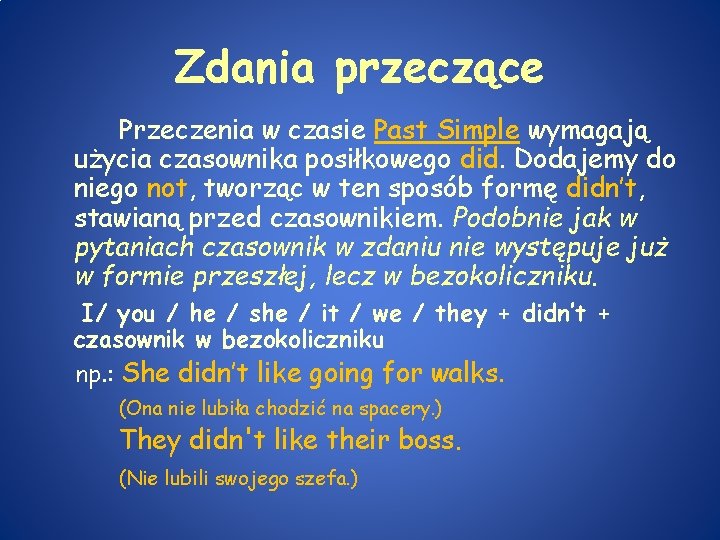 Zdania przeczące

Przeczenia w czasie Past Simple wymagają użycia czasownika posiłkowego did. Dodajemy do niego not, tworząc w ten sposób formę didn't, stawianą przed czasownikiem. Podobnie jak w pytaniach czasownik w zdaniu nie występuje już w formie przeszłej, lecz w bezokoliczniku.

I/ you / he / she / it / we / they + didn't + czasownik w bezokoliczniku

np.: She didn't like going for walks.

(Ona nie lubiła chodzić na spacery.)

They didn't like their boss.

(Nie lubili swojego szefa.)